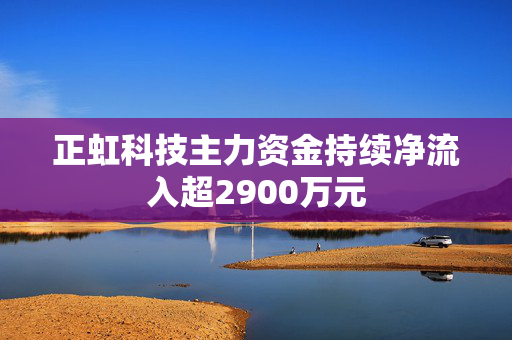 正虹科技主力资金持续净流入超2900万元